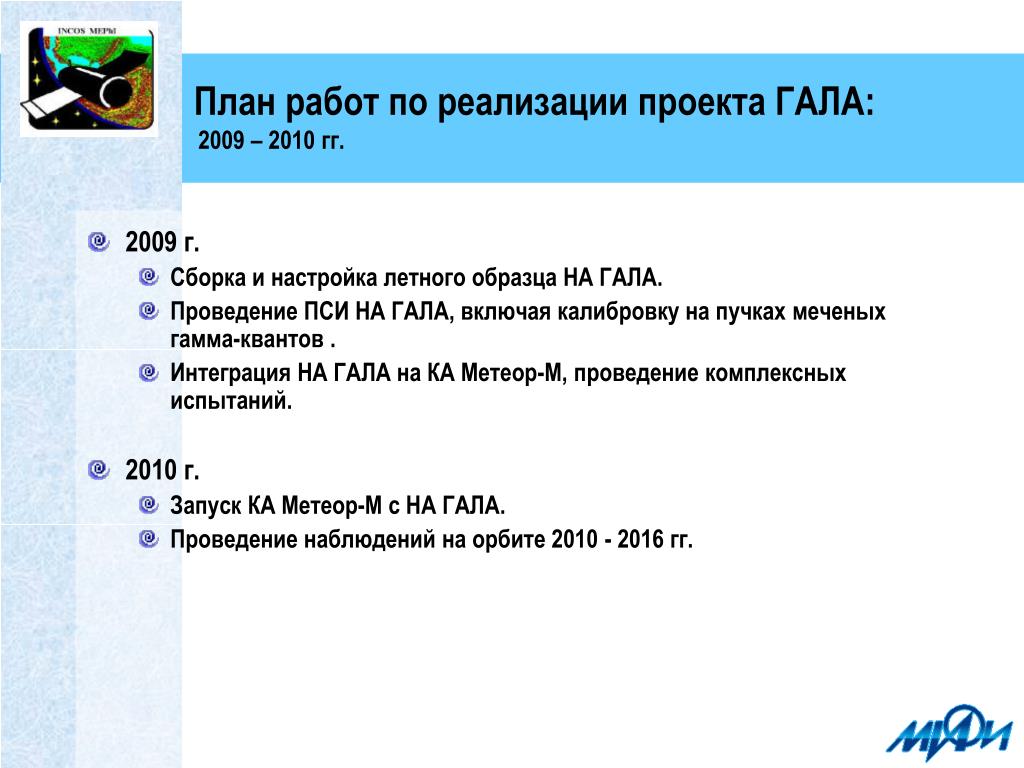 INCOS МЕРЫ

План работ по реализации проекта ГАЛА:
2009 – 2010 гг.

2009 г.

Сборка и настройка летного образца НА ГАЛА.

Проведение ПСИ НА ГАЛА, включая калибровку на пучках меченых гамма-квантов .

Интеграция НА ГАЛА на КА Метеор-М, проведение комплексных испытаний.

2010 г.

Запуск КА Метеор-М с НА ГАЛА.

Проведение наблюдений на орбите 2010 - 2016 гг.

МИФИ